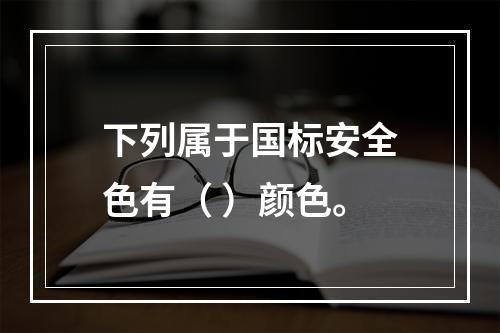 下列属于国标安全色有（）颜色。